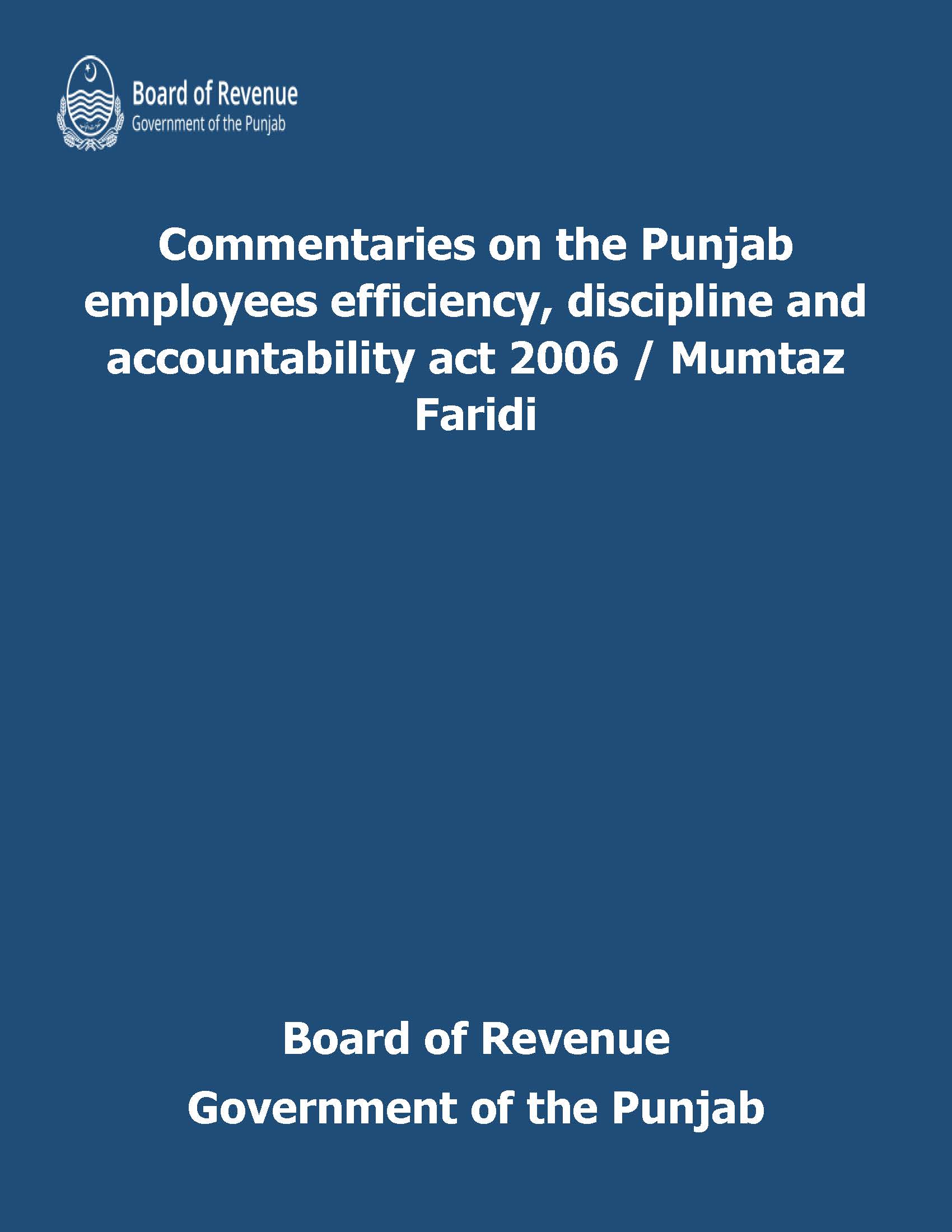 Board of Revenue
Government of the Punjab

Commentaries on the Punjab employees efficiency, discipline and accountability act 2006 / Mumtaz Faridi

Board of Revenue
Government of the Punjab